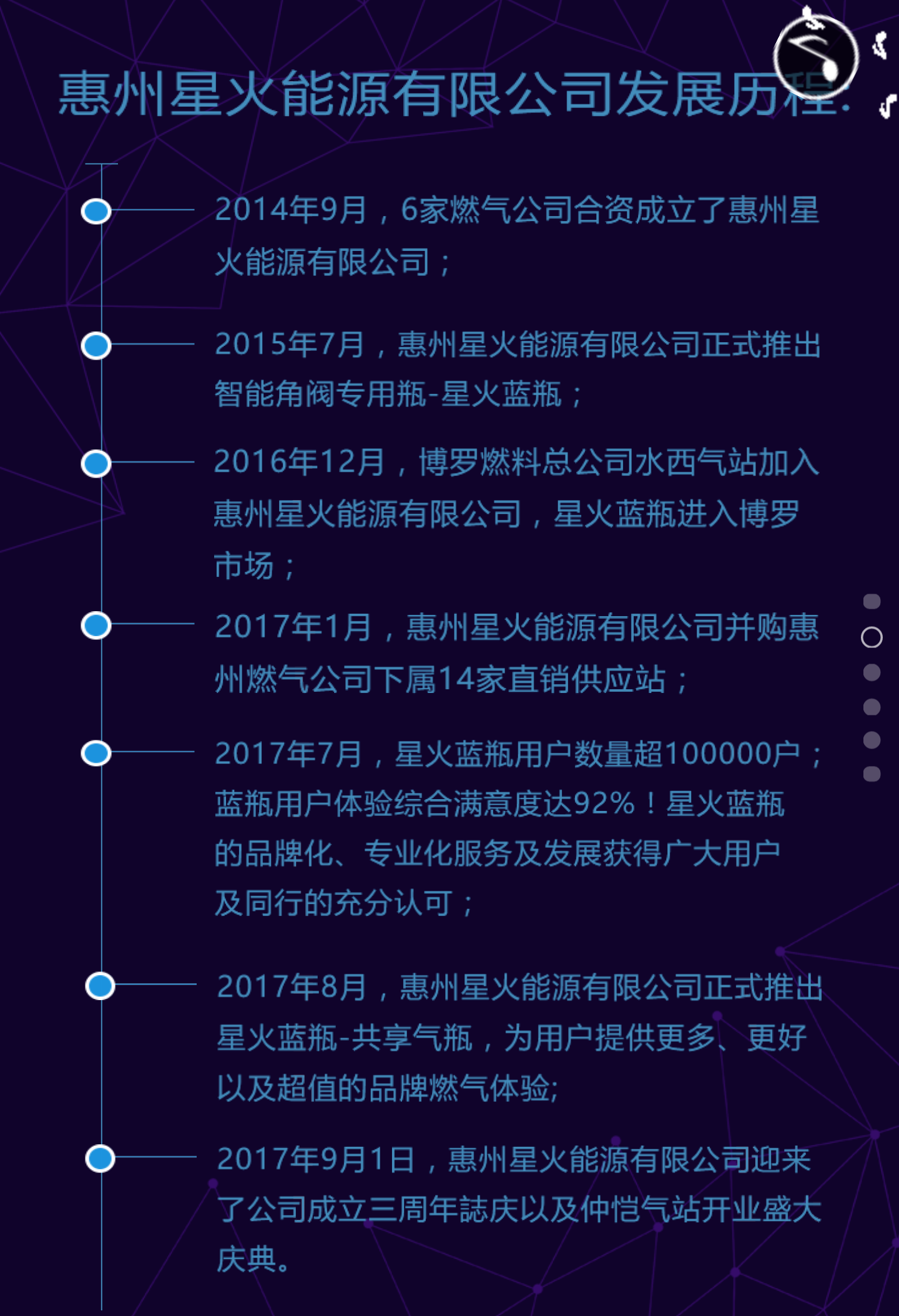 惠州星火能源有限公司发展历程:

2014年9月，6家燃气公司合资成立了惠州星火能源有限公司；

2015年7月，惠州星火能源有限公司正式推出智能角阀专用瓶-星火蓝瓶；

2016年12月，博罗燃料总公司水西气站加入惠州星火能源有限公司，星火蓝瓶进入博罗市场；

2017年1月，惠州星火能源有限公司并购惠州燃气公司下属14家直销供应站；

2017年7月，星火蓝瓶用户数量超100000户；蓝瓶用户体验综合满意度达92%！星火蓝瓶的品牌化、专业化服务及发展获得广大用户及同行的充分认可；

2017年8月，惠州星火能源有限公司正式推出星火蓝瓶-共享气瓶，为用户提供更多、更好以及超值的品牌燃气体验;

2017年9月1日，惠州星火能源有限公司迎来了公司成立三周年誌庆以及仲恺气站开业盛大庆典。